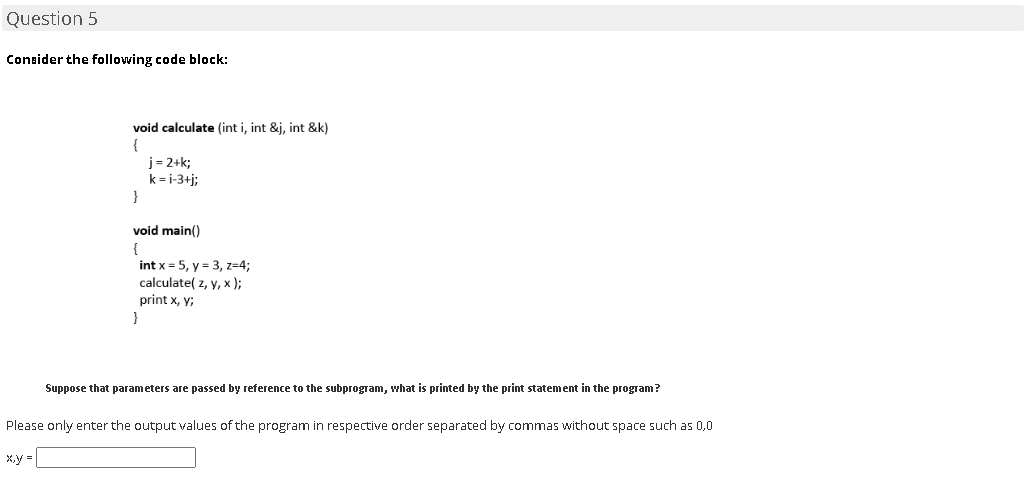 Question 5

Consider the following code block:

void calculate (int i, int &j, int &k)
{
j = 2+k;
k = i-3+j;
}

void main()
{
int x = 5, y = 3, z=4;
calculate( z, y, x );
print x, y;
}

Suppose that parameters are passed by reference to the subprogram, what is printed by the print statement in the program?

Please only enter the output values of the program in respective order separated by commas without space such as 0,0

x,y =